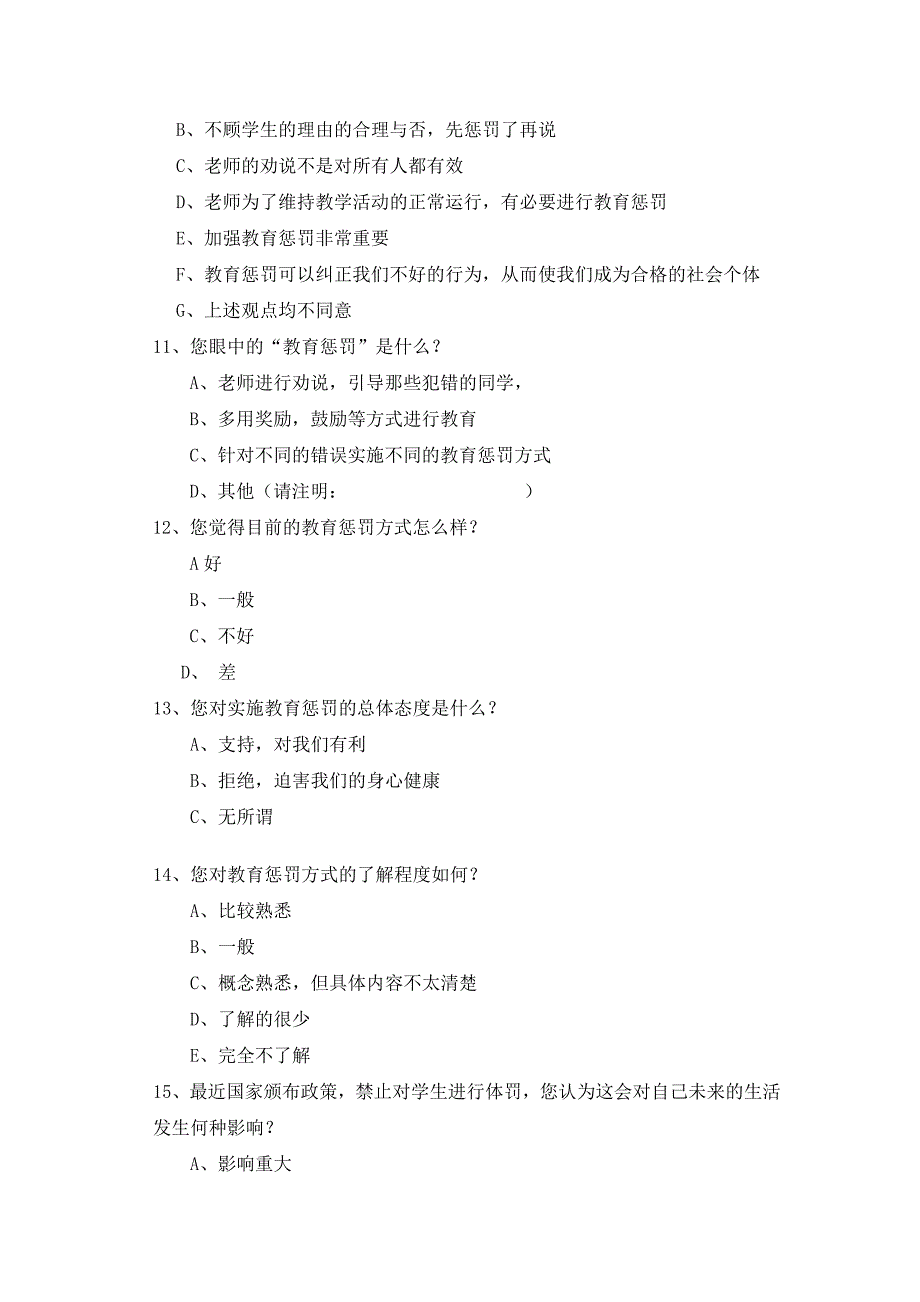 B、不顾学生的理由的合理与否，先惩罚了再说

C、老师的劝说不是对所有人都有效

D、老师为了维持教学活动的正常运行，有必要进行教育惩罚

E、加强教育惩罚非常重要

F、教育惩罚可以纠正我们不好的行为，从而使我们成为合格的社会个体

G、上述观点均不同意

11、您眼中的“教育惩罚”是什么？

A、老师进行劝说，引导那些犯错的同学，

B、多用奖励，鼓励等方式进行教育

C、针对不同的错误实施不同的教育惩罚方式

D、其他（请注明： ）

12、您觉得目前的教育惩罚方式怎么样？

A 好

B、一般

C、不好

D、 差

13、您对实施教育惩罚的总体态度是什么？

A、支持，对我们有利

B、拒绝，迫害我们的身心健康

C、无所谓

14、您对教育惩罚方式的了解程度如何？

A、比较熟悉

B、一般

C、概念熟悉，但具体内容不太清楚

D、了解的很少

E、完全不了解

15、最近国家颁布政策，禁止对学生进行体罚，您认为这会对自己未来的生活发生何种影响？

A、影响重大